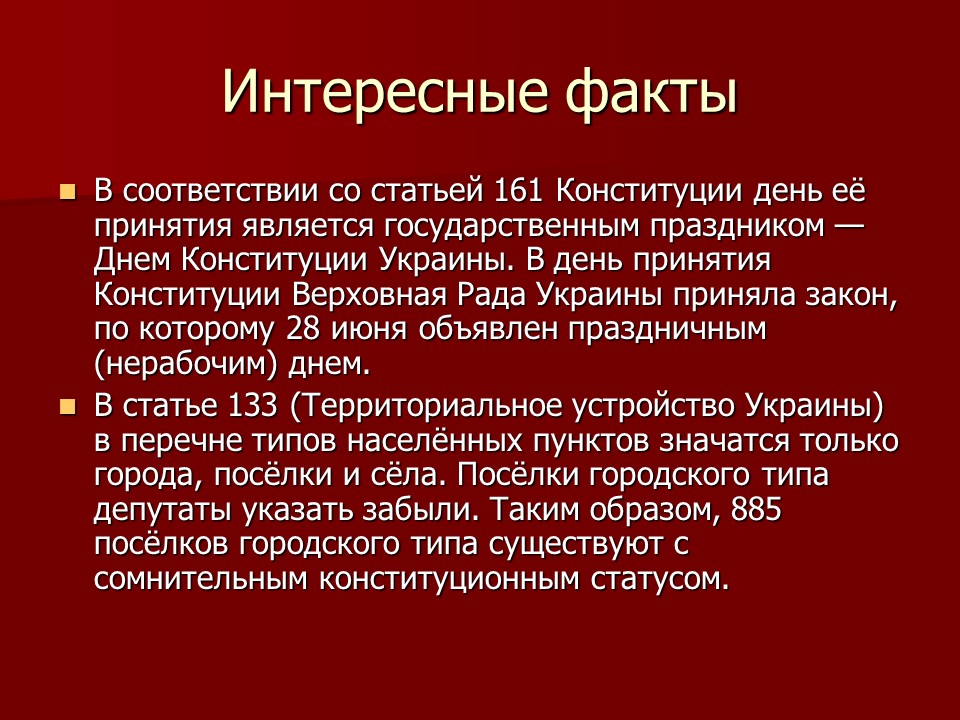 Интересные факты

В соответствии со статьей 161 Конституции день её принятия является государственным праздником — Днем Конституции Украины. В день принятия Конституции Верховная Рада Украины приняла закон, по которому 28 июня объявлен праздничным (нерабочим) днем.

В статье 133 (Территориальное устройство Украины) в перечне типов населённых пунктов значатся только города, посёлки и сёла. Посёлки городского типа депутаты указать забыли. Таким образом, 885 посёлков городского типа существуют с сомнительным конституционным статусом.